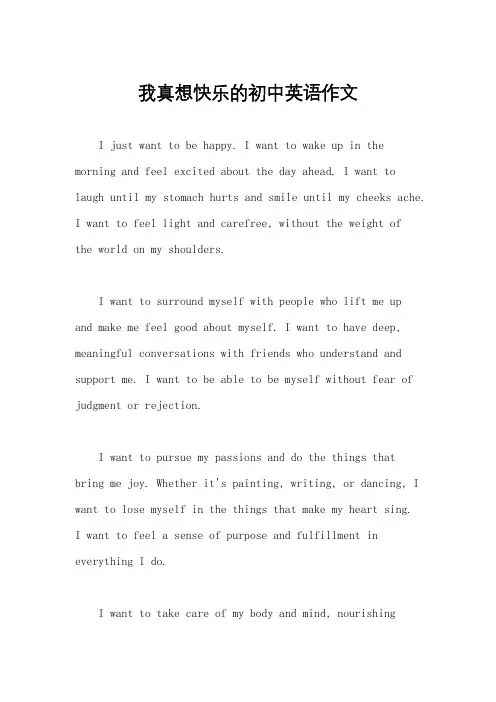 我真想快乐的初中英语作文

I just want to be happy. I want to wake up in the morning and feel excited about the day ahead. I want to laugh until my stomach hurts and smile until my cheeks ache. I want to feel light and carefree, without the weight of the world on my shoulders.

I want to surround myself with people who lift me up and make me feel good about myself. I want to have deep, meaningful conversations with friends who understand and support me. I want to be able to be myself without fear of judgment or rejection.

I want to pursue my passions and do the things that bring me joy. Whether it's painting, writing, or dancing, I want to lose myself in the things that make my heart sing. I want to feel a sense of purpose and fulfillment in everything I do.

I want to take care of my body and mind, nourishing